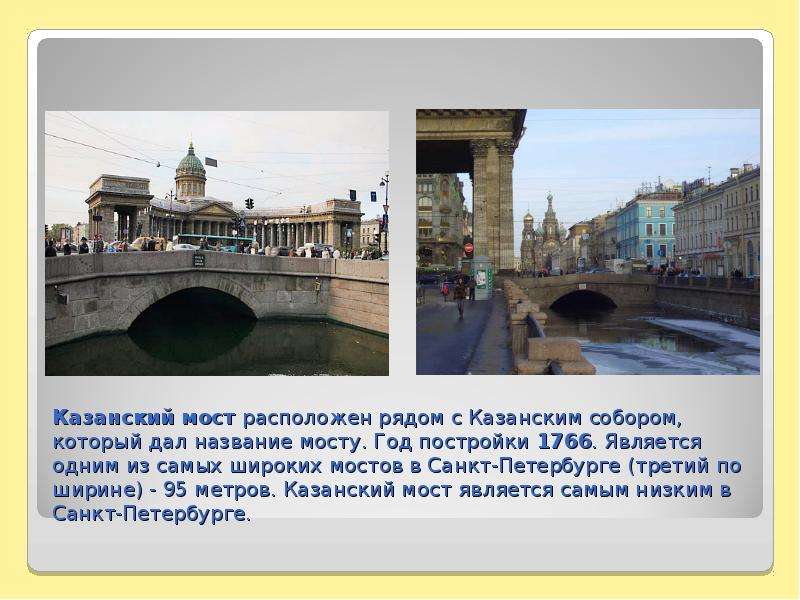 Казанский мост расположен рядом с Казанским собором, который дал название мосту. Год постройки 1766. Является одним из самых широких мостов в Санкт-Петербурге (третий по ширине) - 95 метров. Казанский мост является самым низким в Санкт-Петербурге.